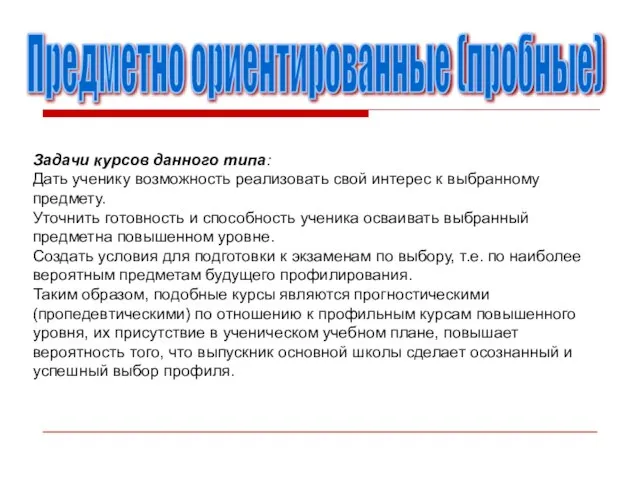 Предметно ориентированные (пробные)

Задачи курсов данного типа:
Дать ученику возможность реализовать свой интерес к выбранному предмету.
Уточнить готовность и способность ученика осваивать выбранный предметна повышенном уровне.
Создать условия для подготовки к экзаменам по выбору, т.е. по наиболее вероятным предметам будущего профилирования.
Таким образом, подобные курсы являются прогностическими (пропедевтическими) по отношению к профильным курсам повышенного уровня, их присутствие в ученическом учебном плане, повышает вероятность того, что выпускник основной школы сделает осознанный и успешный выбор профиля.